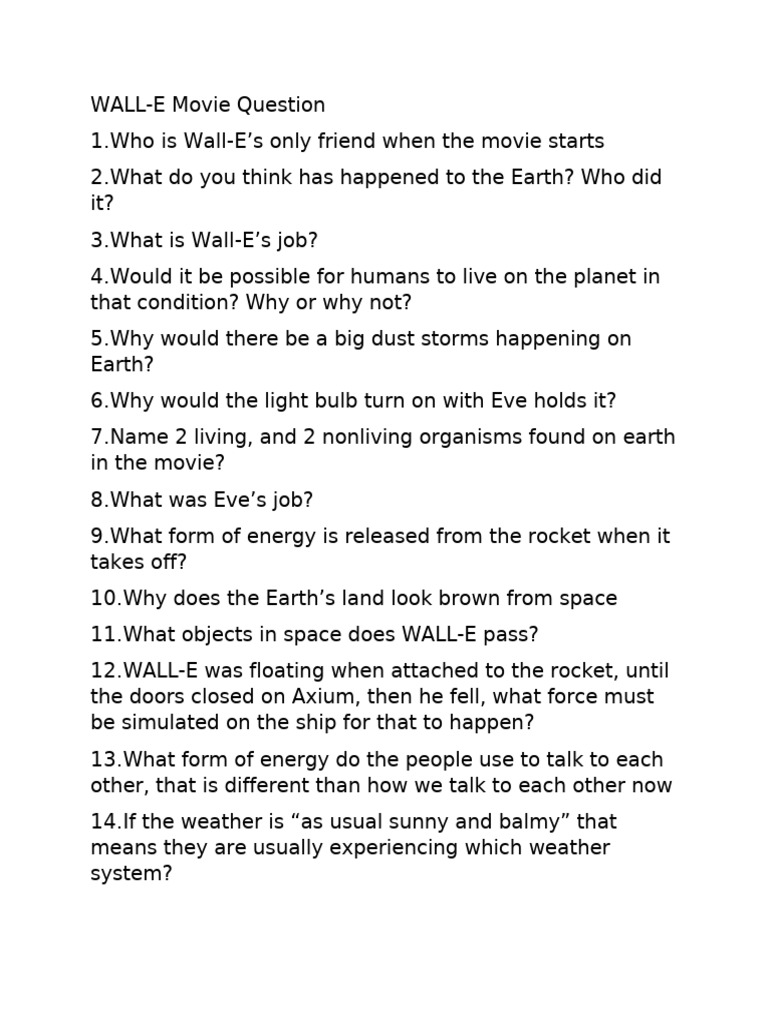 WALL-E Movie Question

1.Who is Wall-E’s only friend when the movie starts

2.What do you think has happened to the Earth? Who did it?

3.What is Wall-E’s job?

4.Would it be possible for humans to live on the planet in that condition? Why or why not?

5.Why would there be a big dust storms happening on Earth?

6.Why would the light bulb turn on with Eve holds it?

7.Name 2 living, and 2 nonliving organisms found on earth in the movie?

8.What was Eve’s job?

9.What form of energy is released from the rocket when it takes off?

10.Why does the Earth’s land look brown from space

11.What objects in space does WALL-E pass?

12.WALL-E was floating when attached to the rocket, until the doors closed on Axium, then he fell, what force must be simulated on the ship for that to happen?

13.What form of energy do the people use to talk to each other, that is different than how we talk to each other now

14.If the weather is “as usual sunny and balmy” that means they are usually experiencing which weather system?